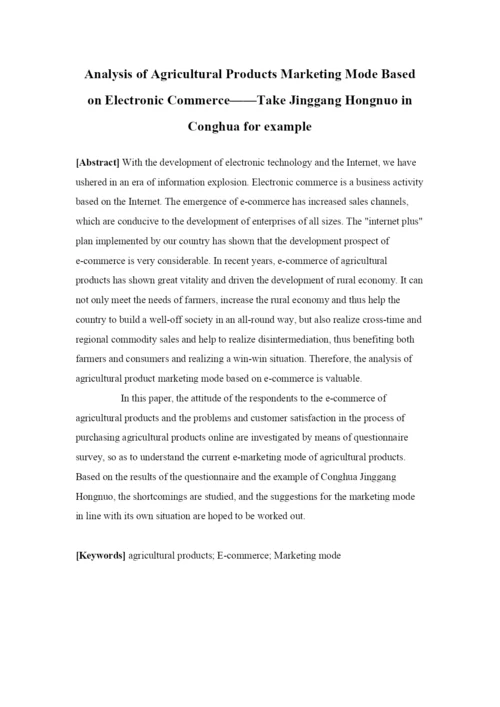 Analysis of Agricultural Products Marketing Mode Based on Electronic Commerce——Take Jinggang Hongnuo in Conghua for example

[Abstract] With the development of electronic technology and the Internet, we have ushered in an era of information explosion. Electronic commerce is a business activity based on the Internet. The emergence of e-commerce has increased sales channels, which are conducive to the development of enterprises of all sizes. The "internet plus" plan implemented by our country has shown that the development prospect of e-commerce is very considerable. In recent years, e-commerce of agricultural products has shown great vitality and driven the development of rural economy. It can not only meet the needs of farmers, increase the rural economy and thus help the country to build a well-off society in an all-round way, but also realize cross-time and regional commodity sales and help to realize disintermediation, thus benefiting both farmers and consumers and realizing a win-win situation. Therefore, the analysis of agricultural product marketing mode based on e-commerce is valuable.

In this paper, the attitude of the respondents to the e-commerce of agricultural products and the problems and customer satisfaction in the process of purchasing agricultural products online are investigated by means of questionnaire survey, so as to understand the current e-marketing mode of agricultural products. Based on the results of the questionnaire and the example of Conghua Jinggang Hongnuo, the shortcomings are studied, and the suggestions for the marketing mode in line with its own situation are hoped to be worked out.

[Keywords] agricultural products; E-commerce; Marketing mode